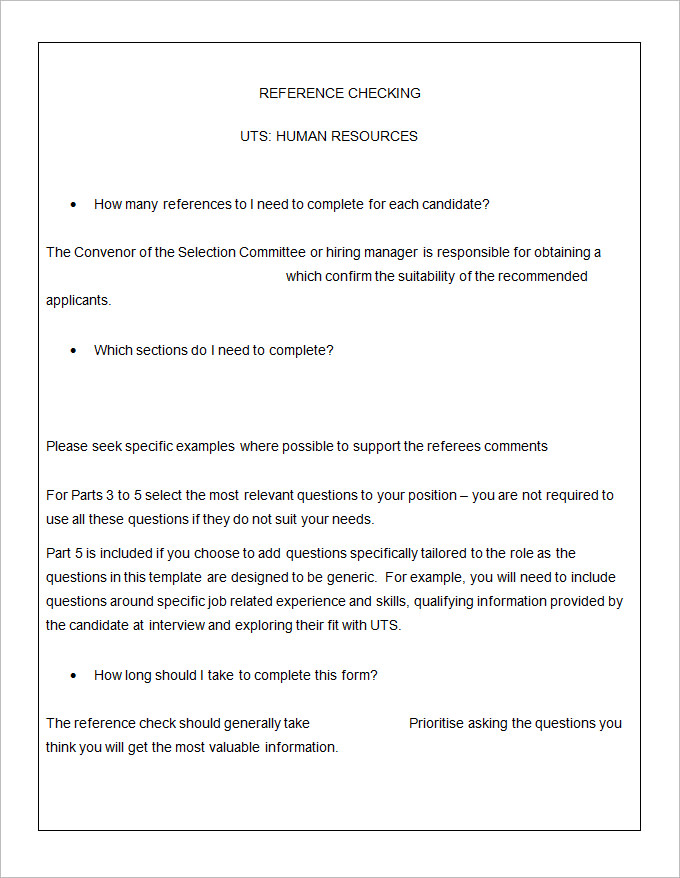 REFERENCE CHECKING

UTS: HUMAN RESOURCES

• How many references to I need to complete for each candidate?

The Convenor of the Selection Committee or hiring manager is responsible for obtaining a which confirm the suitability of the recommended applicants.

• Which sections do I need to complete?

Please seek specific examples where possible to support the referees comments

For Parts 3 to 5 select the most relevant questions to your position – you are not required to use all these questions if they do not suit your needs.

Part 5 is included if you choose to add questions specifically tailored to the role as the questions in this template are designed to be generic. For example, you will need to include questions around specific job related experience and skills, qualifying information provided by the candidate at interview and exploring their fit with UTS.

• How long should I take to complete this form?

The reference check should generally take Prioritise asking the questions you think you will get the most valuable information.